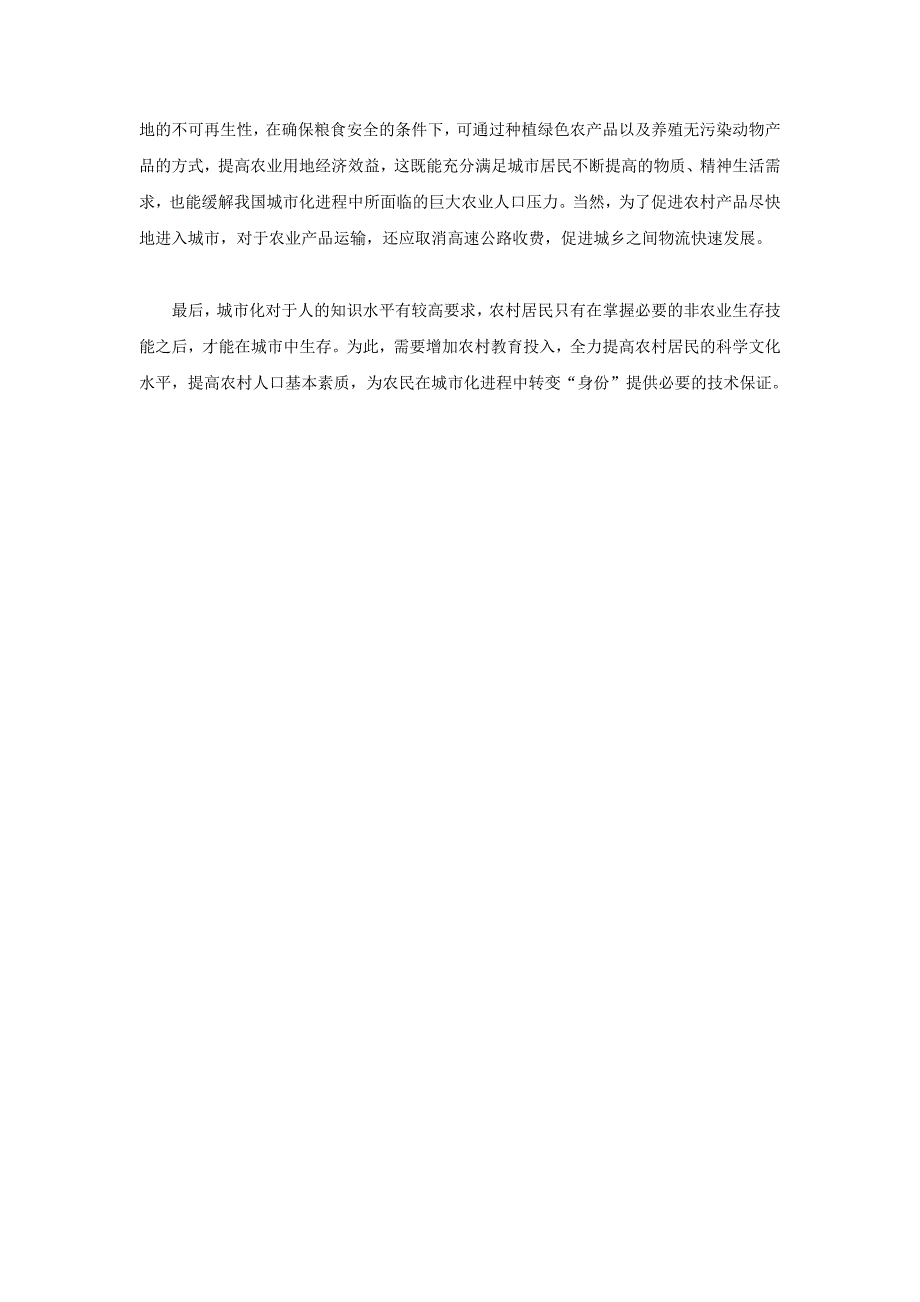 地的不可再生性，在确保粮食安全的条件下，可通过种植绿色农产品以及养殖无污染动物产品的方式，提高农业用地经济效益，这既能充分满足城市居民不断提高的物质、精神生活需求，也能缓解我国城市化进程中所面临的巨大农业人口压力。当然，为了促进农村产品尽快地进入城市，对于农业产品运输，还应取消高速公路收费，促进城乡之间物流快速发展。

最后，城市化对于人的知识水平有较高要求，农村居民只有在掌握必要的非农业生存技能之后，才能在城市中生存。为此，需要增加农村教育投入，全力提高农村居民的科学文化水平，提高农村人口基本素质，为农民在城市化进程中转变“身份”提供必要的技术保证。